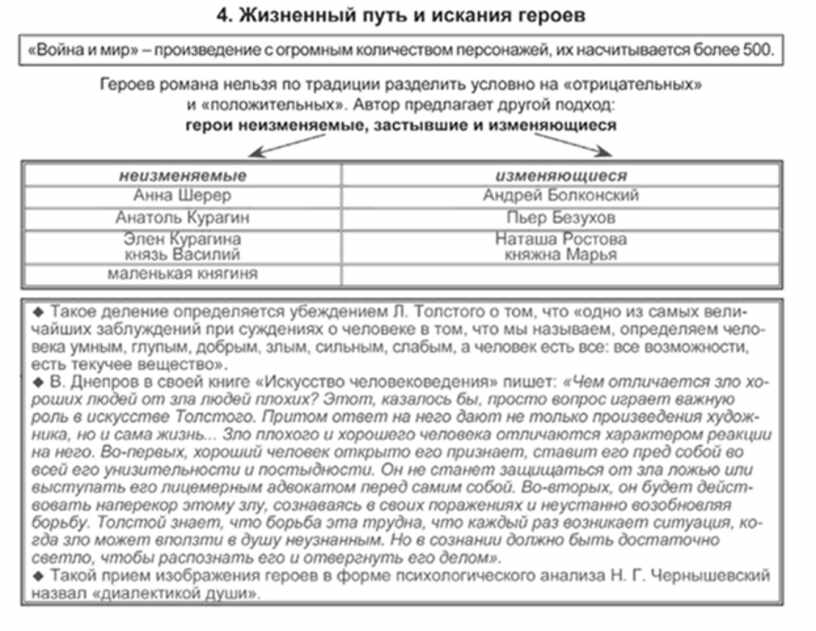 4. Жизненный путь и искания героев

«Война и мир» – произведение с огромным количеством персонажей, их насчитывается более 500.

Героев романа нельзя по традиции разделить условно на «отрицательных» и «положительных». Автор предлагает другой подход:
герои неизменяемые, застывшие и изменяющиеся

| неизменяемые | изменяющиеся |
|---|---|
| Анна Шерер | Андрей Болконский |
| Анатоль Курагин | Пьер Безухов |
| Элен Курагина князь Василий | Наташа Ростова княжна Марья |
| маленькая княгиня | |

◆ Такое деление определяется убеждением Л. Толстого о том, что «одно из самых величайших заблуждений при суждениях о человеке в том, что мы называем, определяем человека умным, глупым, добрым, злым, сильным, слабым, а человек есть все: все возможности, есть текучее вещество».
◆ В. Днепров в своей книге «Искусство человековедения» пишет: «Чем отличается зло хороших людей от зла людей плохих? Этот, казалось бы, просто вопрос играет важную роль в искусстве Толстого. Притом ответ на него дают не только произведения художника, но и сама жизнь... Зло плохого и хорошего человека отличаются характером реакции на него. Во-первых, хороший человек открыто его признает, ставит его пред собой во всей его унизительности и постыдности. Он не станет защищаться от зла ложью или выступать его лицемерным адвокатом перед самим собой. Во-вторых, он будет действовать наперекор этому злу, сознаваясь в своих поражениях и неустанно возобновляя борьбу. Толстой знает, что борьба эта трудна, что каждый раз возникает ситуация, когда зло может вползти в душу неузнанным. Но в сознании должно быть достаточно светло, чтобы распознать его и отвергнуть его делом».
◆ Такой прием изображения героев в форме психологического анализа Н. Г. Чернышевский назвал «диалектикой души».